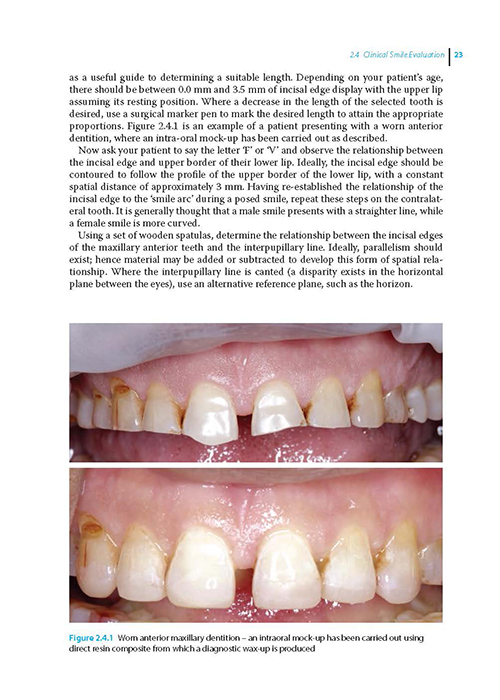 2.4 Clinical Smile Evaluation | 23

as a useful guide to determining a suitable length. Depending on your patient's age, there should be between 0.0 mm and 3.5 mm of incisal edge display with the upper lip assuming its resting position. Where a decrease in the length of the selected tooth is desired, use a surgical marker pen to mark the desired length to attain the appropriate proportions. Figure 2.4.1 is an example of a patient presenting with a worn anterior dentition, where an intra-oral mock-up has been carried out as described.

Now ask your patient to say the letter 'F' or 'V' and observe the relationship between the incisal edge and upper border of their lower lip. Ideally, the incisal edge should be contoured to follow the profile of the upper border of the lower lip, with a constant spatial distance of approximately 3 mm. Having re-established the relationship of the incisal edge to the 'smile arc' during a posed smile, repeat these steps on the contralateral tooth. It is generally thought that a male smile presents with a straighter line, while a female smile is more curved.

Using a set of wooden spatulas, determine the relationship between the incisal edges of the maxillary anterior teeth and the interpupillary line. Ideally, parallelism should exist; hence material may be added or subtracted to develop this form of spatial relationship. Where the interpupillary line is canted (a disparity exists in the horizontal plane between the eyes), use an alternative reference plane, such as the horizon.

Figure 2.4.1 Worn anterior maxillary dentition – an intraoral mock-up has been carried out using direct resin composite from which a diagnostic wax-up is produced